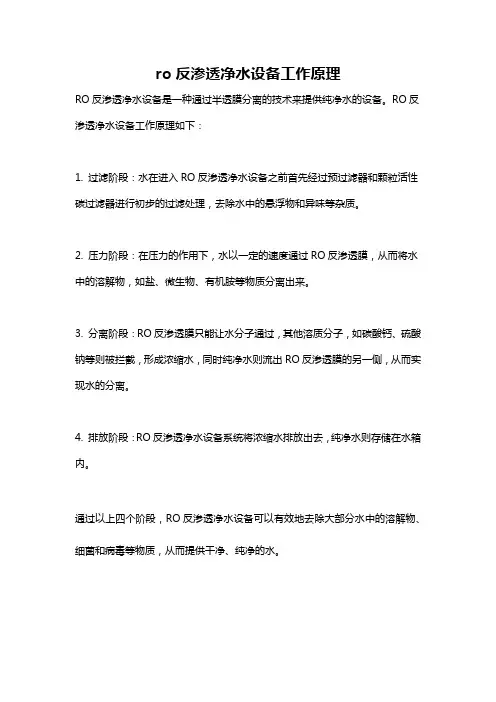 ro 反渗透净水设备工作原理

RO 反渗透净水设备是一种通过半透膜分离的技术来提供纯净水的设备。RO 反渗透净水设备工作原理如下：

1. 过滤阶段：水在进入 RO 反渗透净水设备之前首先经过预过滤器和颗粒活性碳过滤器进行初步的过滤处理，去除水中的悬浮物和异味等杂质。

2. 压力阶段：在压力的作用下，水以一定的速度通过 RO 反渗透膜，从而将水中的溶解物，如盐、微生物、有机胺等物质分离出来。

3. 分离阶段：RO 反渗透膜只能让水分子通过，其他溶质分子，如碳酸钙、硫酸钠等则被拦截，形成浓缩水，同时纯净水则流出 RO 反渗透膜的另一侧，从而实现水的分离。

4. 排放阶段：RO 反渗透净水设备系统将浓缩水排放出去，纯净水则存储在水箱内。

通过以上四个阶段，RO 反渗透净水设备可以有效地去除大部分水中的溶解物、细菌和病毒等物质，从而提供干净、纯净的水。